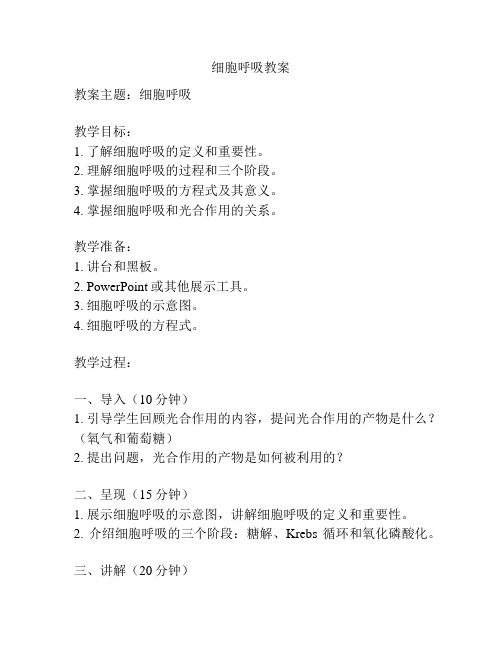 细胞呼吸教案

教案主题：细胞呼吸

教学目标：
1. 了解细胞呼吸的定义和重要性。
2. 理解细胞呼吸的过程和三个阶段。
3. 掌握细胞呼吸的方程式及其意义。
4. 掌握细胞呼吸和光合作用的关系。

教学准备：
1. 讲台和黑板。
2. PowerPoint 或其他展示工具。
3. 细胞呼吸的示意图。
4. 细胞呼吸的方程式。

教学过程：

一、导入（10 分钟）
1. 引导学生回顾光合作用的内容，提问光合作用的产物是什么？（氧气和葡萄糖）
2. 提出问题，光合作用的产物是如何被利用的？

二、呈现（15 分钟）
1. 展示细胞呼吸的示意图，讲解细胞呼吸的定义和重要性。
2. 介绍细胞呼吸的三个阶段：糖解、Krebs 循环和氧化磷酸化。

三、讲解（20 分钟）